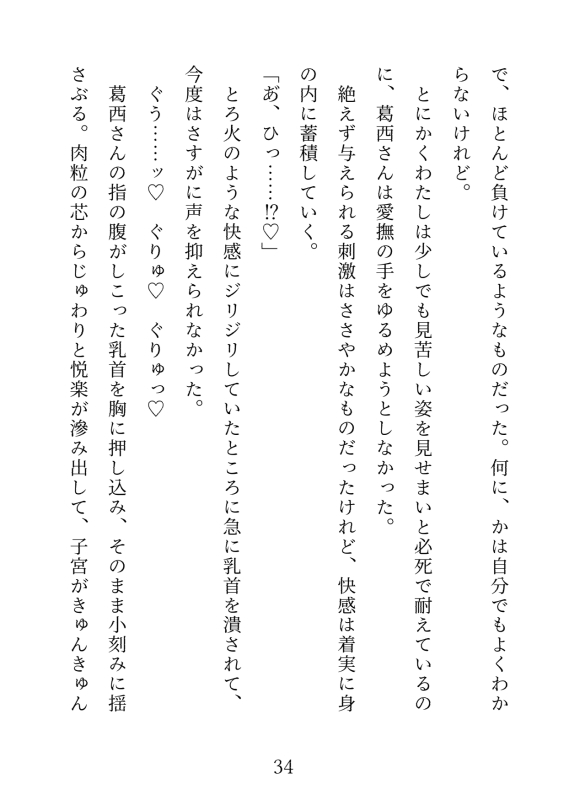 で、ほとんど負けているようなものだった。何に、かは自分でもよくわからないけれど。

とにかくわたしは少しでも見苦しい姿を見せまいと必死で耐えているのに、葛西さんは愛撫の手をゆるめようとしなかった。

絶えず与えられる刺激はささやかなものだったけれど、快感は着実に身の内に蓄積していく。

「あ、ひっ……!?♡」

とろ火のような快感にジリジリしていたところに急に乳首を潰されて、今度はさすがに声を抑えられなかった。

ぐぅ……ッ♡　ぐりゅ♡　ぐりゅっ♡

葛西さんの指の腹がしこった乳首を胸に押し込み、そのまま小刻みに揺さぶる。肉粒の芯からじゅわりと悦楽が滲み出して、子宮がきゅんきゅん

34